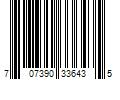 7 07390 33643 5